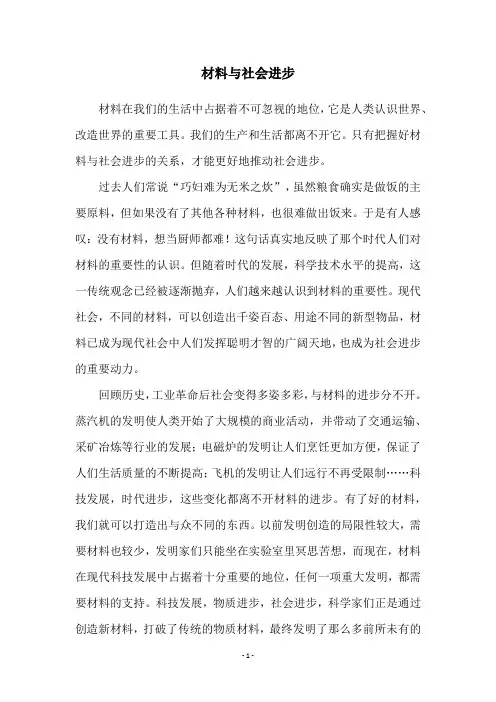 材料与社会进步

材料在我们的生活中占据着不可忽视的地位，它是人类认识世界、改造世界的重要工具。我们的生产和生活都离不开它。只有把握好材料与社会进步的关系，才能更好地推动社会进步。

过去人们常说“巧妇难为无米之炊”，虽然粮食确实是做饭的主要原料，但如果没有了其他各种材料，也很难做出饭来。于是有人感叹：没有材料，想当厨师都难！这句话真实地反映了那个时代人们对材料的重要性的认识。但随着时代的发展，科学技术水平的提高，这一传统观念已经被逐渐抛弃，人们越来越认识到材料的重要性。现代社会，不同的材料，可以创造出千姿百态、用途不同的新型物品，材料已成为现代社会中人们发挥聪明才智的广阔天地，也成为社会进步的重要动力。

回顾历史，工业革命后社会变得多姿多彩，与材料的进步分不开。蒸汽机的发明使人类开始了大规模的商业活动，并带动了交通运输、采矿冶炼等行业的发展；电磁炉的发明让人们烹饪更加方便，保证了人们生活质量的不断提高；飞机的发明让人们远行不再受限制……科技发展，时代进步，这些变化都离不开材料的进步。有了好的材料，我们就可以打造出与众不同的东西。以前发明创造的局限性较大，需要材料也较少，发明家们只能坐在实验室里冥思苦想，而现在，材料在现代科技发展中占据着十分重要的地位，任何一项重大发明，都需要材料的支持。科技发展，物质进步，社会进步，科学家们正是通过创造新材料，打破了传统的物质材料，最终发明了那么多前所未有的

- 1 -